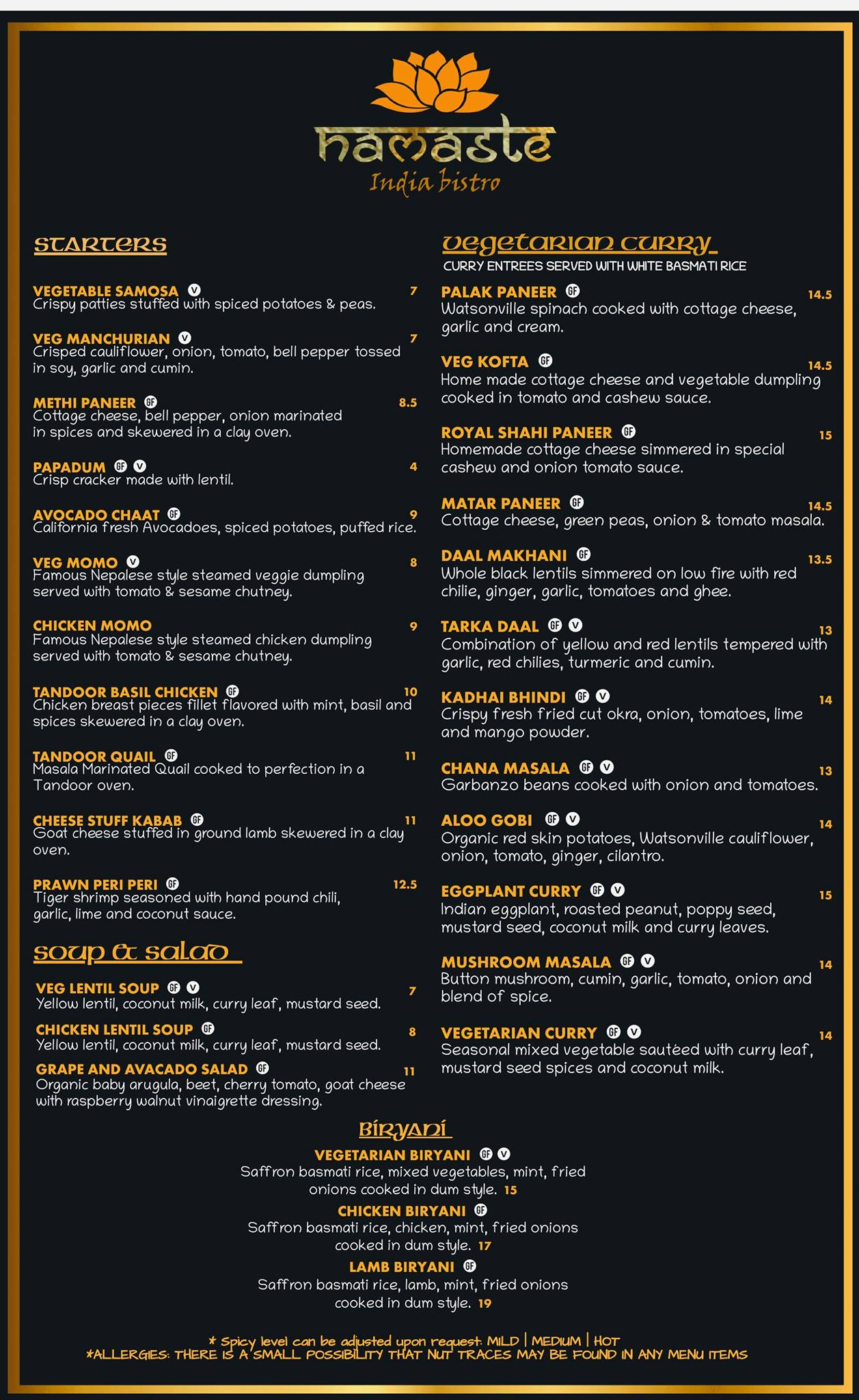 namaste
India bistro

STARTERS

VEGETABLE SAMOSA V 7
Crispy patties stuffed with spiced potatoes & peas.

VEG MANCHURIAN V 7
Crisped cauliflower, onion, tomato, bell pepper tossed in soy, garlic and cumin.

METHI PANEER GF 8.5
Cottage cheese, bell pepper, onion marinated in spices and skewered in a clay oven.

PAPADUM GF V 4
Crisp cracker made with lentil.

AVOCADO CHAAT GF 9
California fresh Avocadoes, spiced potatoes, puffed rice.

VEG MOMO V 8
Famous Nepalese style steamed veggie dumpling served with tomato & sesame chutney.

CHICKEN MOMO 9
Famous Nepalese style steamed chicken dumpling served with tomato & sesame chutney.

TANDOOR BASIL CHICKEN GF 10
Chicken breast pieces fillet flavored with mint, basil and spices skewered in a clay oven.

TANDOOR QUAIL GF 11
Masala Marinated Quail cooked to perfection in a Tandoor oven.

CHEESE STUFF KABAB GF 11
Goat cheese stuffed in ground lamb skewered in a clay oven.

PRAWN PERI PERI GF 12.5
Tiger shrimp seasoned with hand pound chili, garlic, lime and coconut sauce.

SOUP & SALAD

VEG LENTIL SOUP GF V 7
Yellow lentil, coconut milk, curry leaf, mustard seed.

CHICKEN LENTIL SOUP GF 8
Yellow lentil, coconut milk, curry leaf, mustard seed.

GRAPE AND AVACADO SALAD GF 11
Organic baby arugula, beet, cherry tomato, goat cheese with raspberry walnut vinaigrette dressing.

VEGETARIAN CURRY
CURRY ENTREES SERVED WITH WHITE BASMATI RICE

PALAK PANEER GF 14.5
Watsonville spinach cooked with cottage cheese, garlic and cream.

VEG KOFTA GF 14.5
Home made cottage cheese and vegetable dumpling cooked in tomato and cashew sauce.

ROYAL SHAHI PANEER GF 15
Homemade cottage cheese simmered in special cashew and onion tomato sauce.

MATAR PANEER GF 14.5
Cottage cheese, green peas, onion & tomato masala.

DAAL MAKHANI GF 13.5
Whole black lentils simmered on low fire with red chilie, ginger, garlic, tomatoes and ghee.

TARKA DAAL GF V 13
Combination of yellow and red lentils tempered with garlic, red chilies, turmeric and cumin.

KADHAI BHINDI GF V 14
Crispy fresh fried cut okra, onion, tomatoes, lime and mango powder.

CHANA MASALA GF V 13
Garbanzo beans cooked with onion and tomatoes.

ALOO GOBI GF V 14
Organic red skin potatoes, Watsonville cauliflower, onion, tomato, ginger, cilantro.

EGGPLANT CURRY GF V 15
Indian eggplant, roasted peanut, poppy seed, mustard seed, coconut milk and curry leaves.

MUSHROOM MASALA GF V 14
Button mushroom, cumin, garlic, tomato, onion and blend of spice.

VEGETARIAN CURRY GF V 14
Seasonal mixed vegetable sautéed with curry leaf, mustard seed spices and coconut milk.

BIRYANI

VEGETARIAN BIRYANI GF V
Saffron basmati rice, mixed vegetables, mint, fried onions cooked in dum style. 15

CHICKEN BIRYANI GF
Saffron basmati rice, chicken, mint, fried onions cooked in dum style. 17

LAMB BIRYANI GF
Saffron basmati rice, lamb, mint, fried onions cooked in dum style. 19

* Spicy level can be adjusted upon request: MILD | MEDIUM | HOT
*ALLERGIES: THERE IS A SMALL POSSIBILITY THAT NUT TRACES MAY BE FOUND IN ANY MENU ITEMS